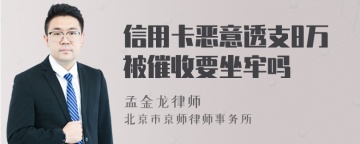 信用卡恶意透支8万被催收要坐牢吗

孟金龙律师
北京市京师律师事务所